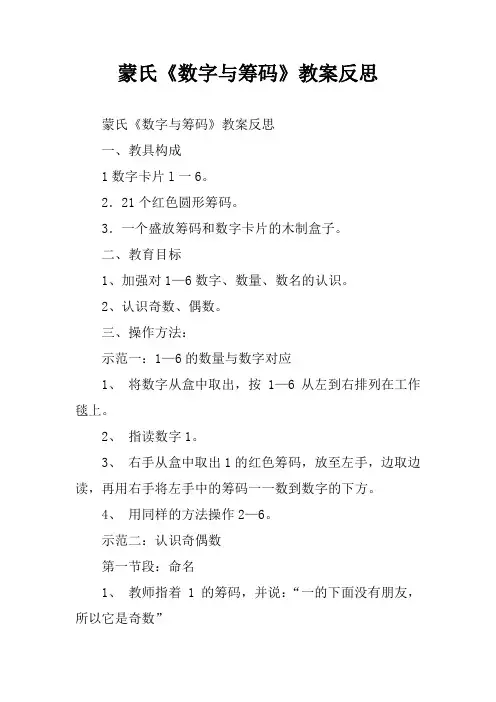 蒙氏《数字与筹码》教案反思

蒙氏《数字与筹码》教案反思

一、教具构成

1 数字卡片 1 一 6。

2．21 个红色圆形筹码。

3．一个盛放筹码和数字卡片的木制盒子。

二、教育目标

1、加强对 1—6 数字、数量、数名的认识。

2、认识奇数、偶数。

三、操作方法：

示范一：1—6 的数量与数字对应

1、 将数字从盒中取出，按 1—6 从左到右排列在工作毯上。

2、 指读数字 1。

3、 右手从盒中取出 1 的红色筹码，放至左手，边取边读，再用右手将左手中的筹码一一数到数字的下方。

4、 用同样的方法操作 2—6。

示范二：认识奇偶数

第一节段：命名

1、 教师指着 1 的筹码，并说：“一的下面没有朋友，所以它是奇数”